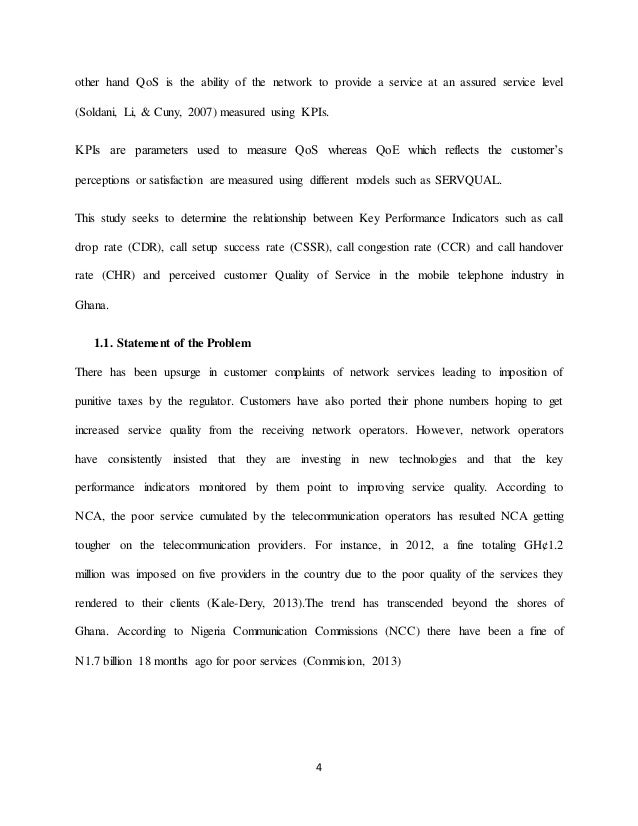 other hand QoS is the ability of the network to provide a service at an assured service level (Soldani, Li, & Cuny, 2007) measured using KPIs.

KPIs are parameters used to measure QoS whereas QoE which reflects the customer's perceptions or satisfaction are measured using different models such as SERVQUAL.

This study seeks to determine the relationship between Key Performance Indicators such as call drop rate (CDR), call setup success rate (CSSR), call congestion rate (CCR) and call handover rate (CHR) and perceived customer Quality of Service in the mobile telephone industry in Ghana.

1.1. Statement of the Problem

There has been upsurge in customer complaints of network services leading to imposition of punitive taxes by the regulator. Customers have also ported their phone numbers hoping to get increased service quality from the receiving network operators. However, network operators have consistently insisted that they are investing in new technologies and that the key performance indicators monitored by them point to improving service quality. According to NCA, the poor service cumulated by the telecommunication operators has resulted NCA getting tougher on the telecommunication providers. For instance, in 2012, a fine totaling GH¢1.2 million was imposed on five providers in the country due to the poor quality of the services they rendered to their clients (Kale-Dery, 2013).The trend has transcended beyond the shores of Ghana. According to Nigeria Communication Commissions (NCC) there have been a fine of N1.7 billion 18 months ago for poor services (Commision, 2013)

4